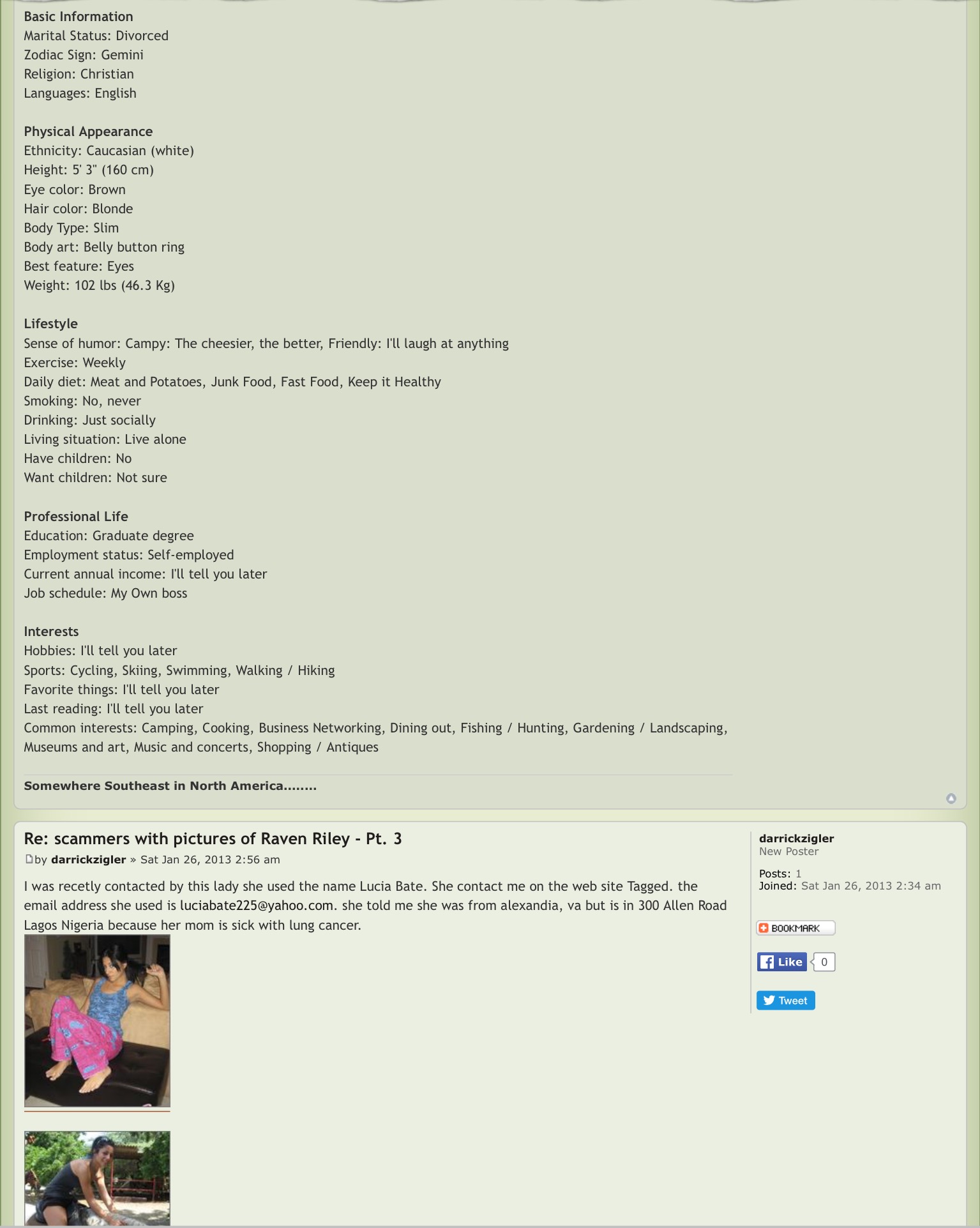 Basic Information
Marital Status: Divorced
Zodiac Sign: Gemini
Religion: Christian
Languages: English

Physical Appearance
Ethnicity: Caucasian (white)
Height: 5' 3" (160 cm)
Eye color: Brown
Hair color: Blonde
Body Type: Slim
Body art: Belly button ring
Best feature: Eyes
Weight: 102 lbs (46.3 Kg)

Lifestyle
Sense of humor: Campy: The cheesier, the better, Friendly: I'll laugh at anything
Exercise: Weekly
Daily diet: Meat and Potatoes, Junk Food, Fast Food, Keep it Healthy
Smoking: No, never
Drinking: Just socially
Living situation: Live alone
Have children: No
Want children: Not sure

Professional Life
Education: Graduate degree
Employment status: Self-employed
Current annual income: I'll tell you later
Job schedule: My Own boss

Interests
Hobbies: I'll tell you later
Sports: Cycling, Skiing, Swimming, Walking / Hiking
Favorite things: I'll tell you later
Last reading: I'll tell you later
Common interests: Camping, Cooking, Business Networking, Dining out, Fishing / Hunting, Gardening / Landscaping, Museums and art, Music and concerts, Shopping / Antiques

Somewhere Southeast in North America........

Re: scammers with pictures of Raven Riley - Pt. 3
by darrickzigler » Sat Jan 26, 2013 2:56 am

I was recetly contacted by this lady she used the name Lucia Bate. She contact me on the web site Tagged. the email address she used is luciabate225@yahoo.com. she told me she was from alexandia, va but is in 300 Allen Road Lagos Nigeria because her mom is sick with lung cancer.

darrickzigler
New Poster

Posts: 1
Joined: Sat Jan 26, 2013 2:34 am

BOOKMARK

Like 0

Tweet